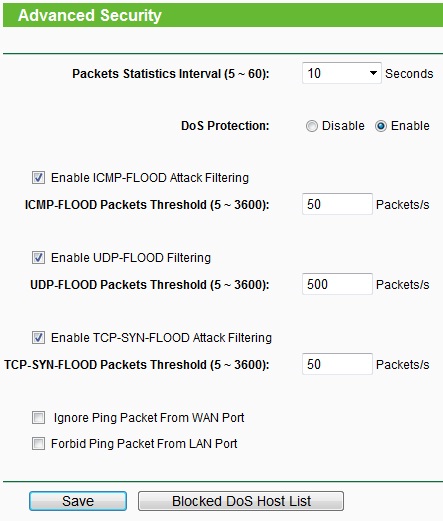 Advanced Security

Packets Statistics Interval (5 ~ 60): 10 Seconds

DoS Protection: Disable Enable

Enable ICMP-FLOOD Attack Filtering

ICMP-FLOOD Packets Threshold (5 ~ 3600): 50 Packets/s

Enable UDP-FLOOD Filtering

UDP-FLOOD Packets Threshold (5 ~ 3600): 500 Packets/s

Enable TCP-SYN-FLOOD Attack Filtering

TCP-SYN-FLOOD Packets Threshold (5 ~ 3600): 50 Packets/s

Ignore Ping Packet From WAN Port

Forbid Ping Packet From LAN Port

Save

Blocked DoS Host List